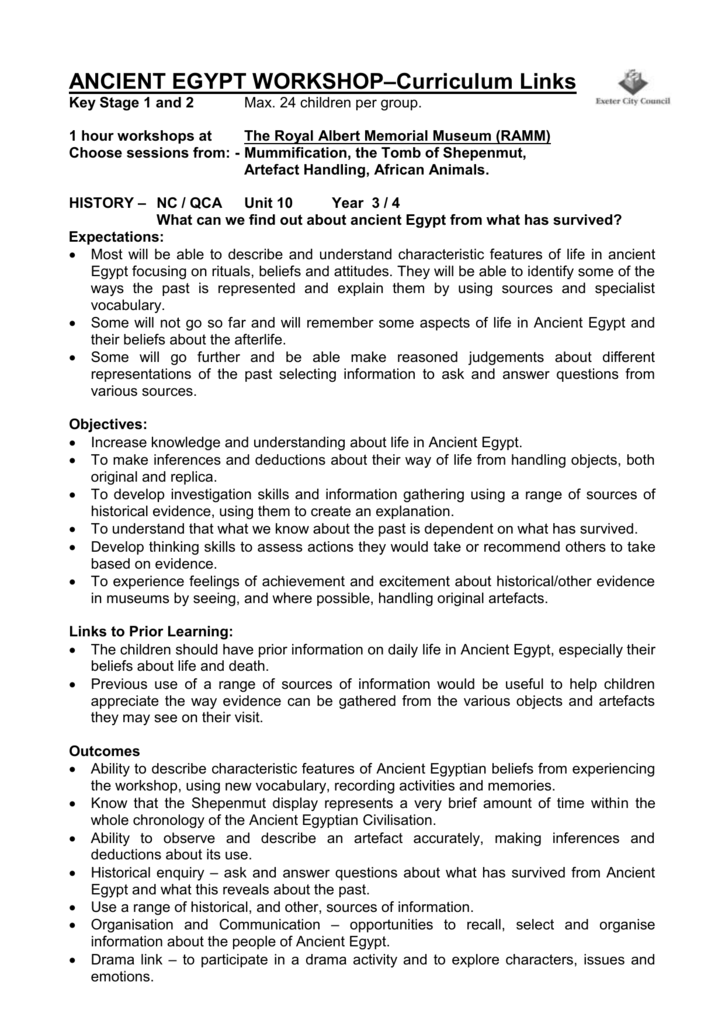 ANCIENT EGYPT WORKSHOP–Curriculum Links

Exeter City Council

Key Stage 1 and 2 Max. 24 children per group.

1 hour workshops at The Royal Albert Memorial Museum (RAMM)
Choose sessions from: - Mummification, the Tomb of Shepenmut, Artefact Handling, African Animals.

HISTORY – NC / QCA Unit 10 Year 3 / 4
What can we find out about ancient Egypt from what has survived?

Expectations:
• Most will be able to describe and understand characteristic features of life in ancient Egypt focusing on rituals, beliefs and attitudes. They will be able to identify some of the ways the past is represented and explain them by using sources and specialist vocabulary.
• Some will not go so far and will remember some aspects of life in Ancient Egypt and their beliefs about the afterlife.
• Some will go further and be able make reasoned judgements about different representations of the past selecting information to ask and answer questions from various sources.

Objectives:
• Increase knowledge and understanding about life in Ancient Egypt.
• To make inferences and deductions about their way of life from handling objects, both original and replica.
• To develop investigation skills and information gathering using a range of sources of historical evidence, using them to create an explanation.
• To understand that what we know about the past is dependent on what has survived.
• Develop thinking skills to assess actions they would take or recommend others to take based on evidence.
• To experience feelings of achievement and excitement about historical/other evidence in museums by seeing, and where possible, handling original artefacts.

Links to Prior Learning:
• The children should have prior information on daily life in Ancient Egypt, especially their beliefs about life and death.
• Previous use of a range of sources of information would be useful to help children appreciate the way evidence can be gathered from the various objects and artefacts they may see on their visit.

Outcomes
• Ability to describe characteristic features of Ancient Egyptian beliefs from experiencing the workshop, using new vocabulary, recording activities and memories.
• Know that the Shepenmut display represents a very brief amount of time within the whole chronology of the Ancient Egyptian Civilisation.
• Ability to observe and describe an artefact accurately, making inferences and deductions about its use.
• Historical enquiry – ask and answer questions about what has survived from Ancient Egypt and what this reveals about the past.
• Use a range of historical, and other, sources of information.
• Organisation and Communication – opportunities to recall, select and organise information about the people of Ancient Egypt.
• Drama link – to participate in a drama activity and to explore characters, issues and emotions.